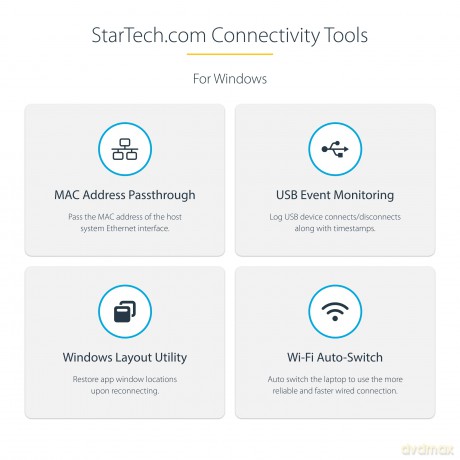 StarTech.com Connectivity Tools

For Windows

MAC Address Passthrough

Pass the MAC address of the host system Ethernet interface.

USB Event Monitoring

Log USB device connects/disconnects along with timestamps.

Windows Layout Utility

Restore app window locations upon reconnecting.

Wi-Fi Auto-Switch

Auto switch the laptop to use the more reliable and faster wired connection.

dvdmax